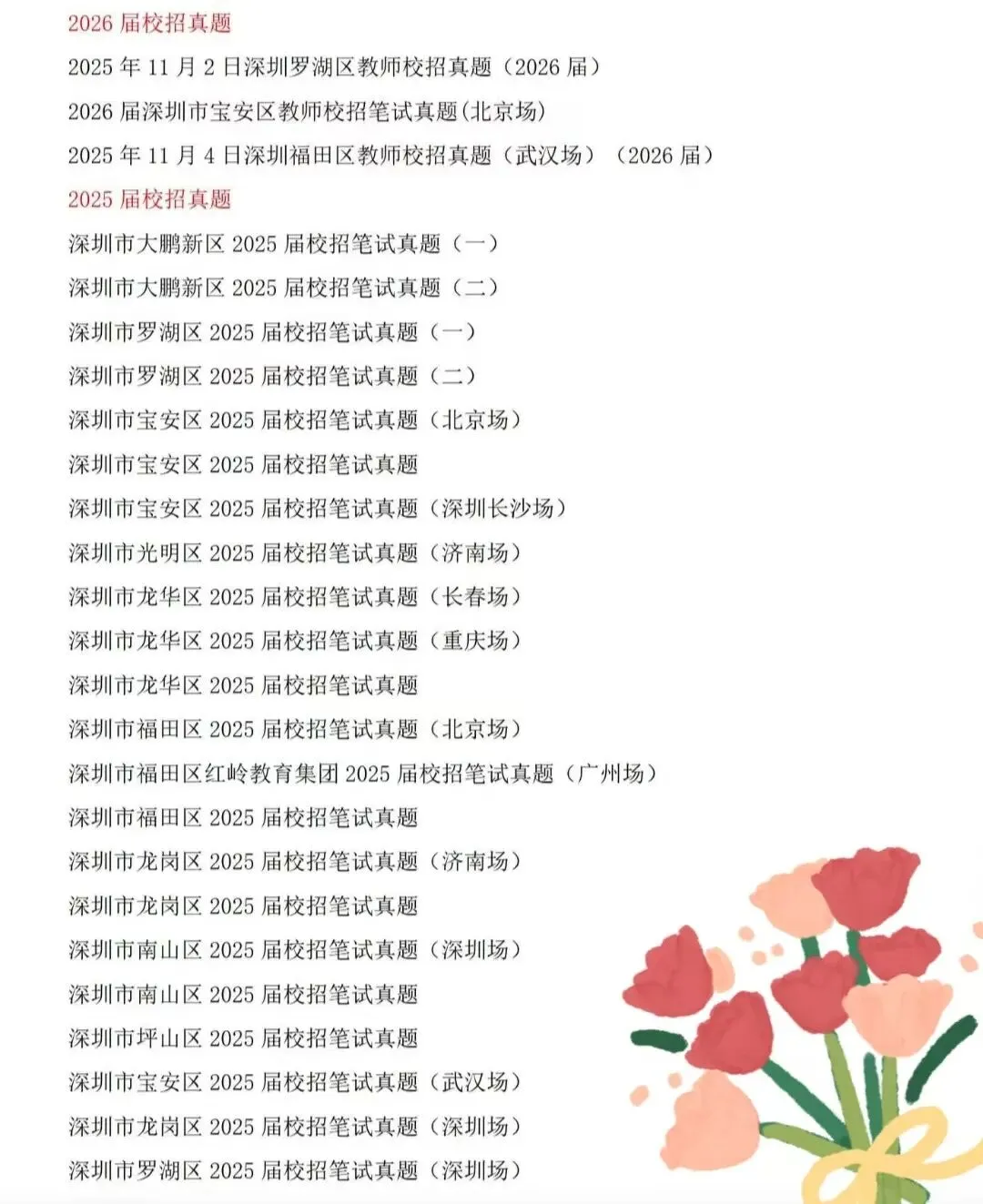 2026届校招真题

2025年11月2日深圳罗湖区教师校招真题（2026届）

2026届深圳市宝安区教师校招笔试真题(北京场)

2025年11月4日深圳福田区教师校招真题（武汉场）（2026届）

2025届校招真题

深圳市大鹏新区2025届校招笔试真题（一）

深圳市大鹏新区2025届校招笔试真题（二）

深圳市罗湖区2025届校招笔试真题（一）

深圳市罗湖区2025届校招笔试真题（二）

深圳市宝安区2025届校招笔试真题（北京场）

深圳市宝安区2025届校招笔试真题

深圳市宝安区2025届校招笔试真题（深圳长沙场）

深圳市光明区2025届校招笔试真题（济南场）

深圳市龙华区2025届校招笔试真题（长春场）

深圳市龙华区2025届校招笔试真题（重庆场）

深圳市龙华区2025届校招笔试真题

深圳市福田区2025届校招笔试真题（北京场）

深圳市福田区红岭教育集团2025届校招笔试真题（广州场）

深圳市福田区2025届校招笔试真题

深圳市龙岗区2025届校招笔试真题（济南场）

深圳市龙岗区2025届校招笔试真题

深圳市南山区2025届校招笔试真题（深圳场）

深圳市南山区2025届校招笔试真题

深圳市坪山区2025届校招笔试真题

深圳市宝安区2025届校招笔试真题（武汉场）

深圳市龙岗区2025届校招笔试真题（深圳场）

深圳市罗湖区2025届校招笔试真题（深圳场）